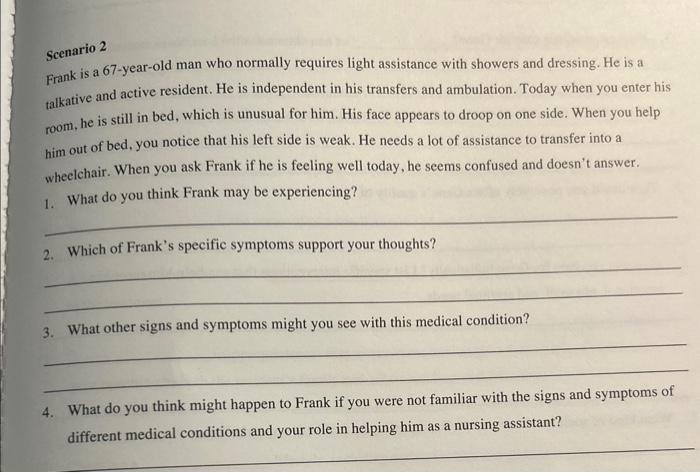 Scenario 2

Frank is a 67-year-old man who normally requires light assistance with showers and dressing. He is a talkative and active resident. He is independent in his transfers and ambulation. Today when you enter his room, he is still in bed, which is unusual for him. His face appears to droop on one side. When you help him out of bed, you notice that his left side is weak. He needs a lot of assistance to transfer into a wheelchair. When you ask Frank if he is feeling well today, he seems confused and doesn't answer.

1. What do you think Frank may be experiencing?

____

2. Which of Frank's specific symptoms support your thoughts?

____

____

3. What other signs and symptoms might you see with this medical condition?

____

____

4. What do you think might happen to Frank if you were not familiar with the signs and symptoms of different medical conditions and your role in helping him as a nursing assistant?

____